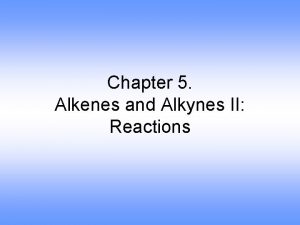 Chapter 5.
Alkenes and Alkynes II: Reactions